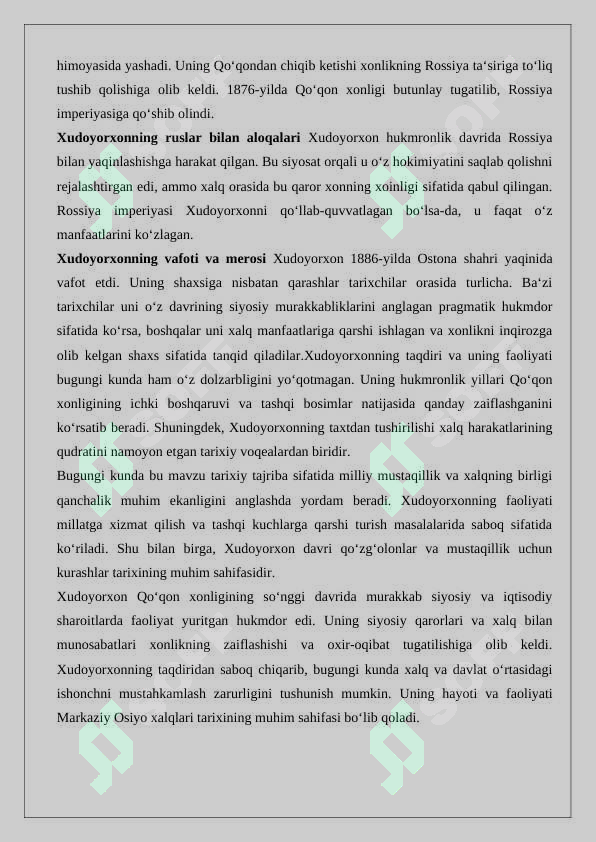 himoyasida yashadi. Uning Qo‘qondan chiqib ketishi xonlikning Rossiya ta‘siriga to‘liq tushib qolishiga olib keldi. 1876-yilda Qo‘qon xonligi butunlay tugatilib, Rossiya imperiyasiga qo‘shib olindi.

**Xudoyorxonning ruslar bilan aloqalari** Xudoyorxon hukmronlik davrida Rossiya bilan yaqinlashishga harakat qilgan. Bu siyosat orqali u o‘z hokimiyatini saqlab qolishni rejalashtirgan edi, ammo xalq orasida bu qaror xonning xoinligi sifatida qabul qilingan. Rossiya imperiyasi Xudoyorxonni qo‘llab-quvvatlagan bo‘lsa-da, u faqat o‘z manfaatlarini ko‘zlagan.

**Xudoyorxonning vafoti va merosi** Xudoyorxon 1886-yilda Ostona shahri yaqinida vafot etdi. Uning shaxsiga nisbatan qarashlar tarixchilar orasida turlicha. Ba‘zi tarixchilar uni o‘z davrining siyosiy murakkabliklarini anglagan pragmatik hukmdor sifatida ko‘rsa, boshqalar uni xalq manfaatlariga qarshi ishlagan va xonlikni inqirozga olib kelgan shaxs sifatida tanqid qiladilar.Xudoyorxonning taqdiri va uning faoliyati bugungi kunda ham o‘z dolzarbligini yo‘qotmagan. Uning hukmronlik yillari Qo‘qon xonligining ichki boshqaruvi va tashqi bosimlar natijasida qanday zaiflashganini ko‘rsatib beradi. Shuningdek, Xudoyorxonning taxtdan tushirilishi xalq harakatlarining qudratini namoyon etgan tarixiy voqealardan biridir.

Bugungi kunda bu mavzu tarixiy tajriba sifatida milliy mustaqillik va xalqning birligi qanchalik muhim ekanligini anglashda yordam beradi. Xudoyorxonning faoliyati millatga xizmat qilish va tashqi kuchlarga qarshi turish masalalarida saboq sifatida ko‘riladi. Shu bilan birga, Xudoyorxon davri qo‘zg‘olonlar va mustaqillik uchun kurashlar tarixining muhim sahifasidir.

Xudoyorxon Qo‘qon xonligining so‘nggi davrida murakkab siyosiy va iqtisodiy sharoitlarda faoliyat yuritgan hukmdor edi. Uning siyosiy qarorlari va xalq bilan munosabatlari xonlikning zaiflashishi va oxir-oqibat tugatilishiga olib keldi. Xudoyorxonning taqdiridan saboq chiqarib, bugungi kunda xalq va davlat o‘rtasidagi ishonchni mustahkamlash zarurligini tushunish mumkin. Uning hayoti va faoliyati Markaziy Osiyo xalqlari tarixining muhim sahifasi bo‘lib qoladi.